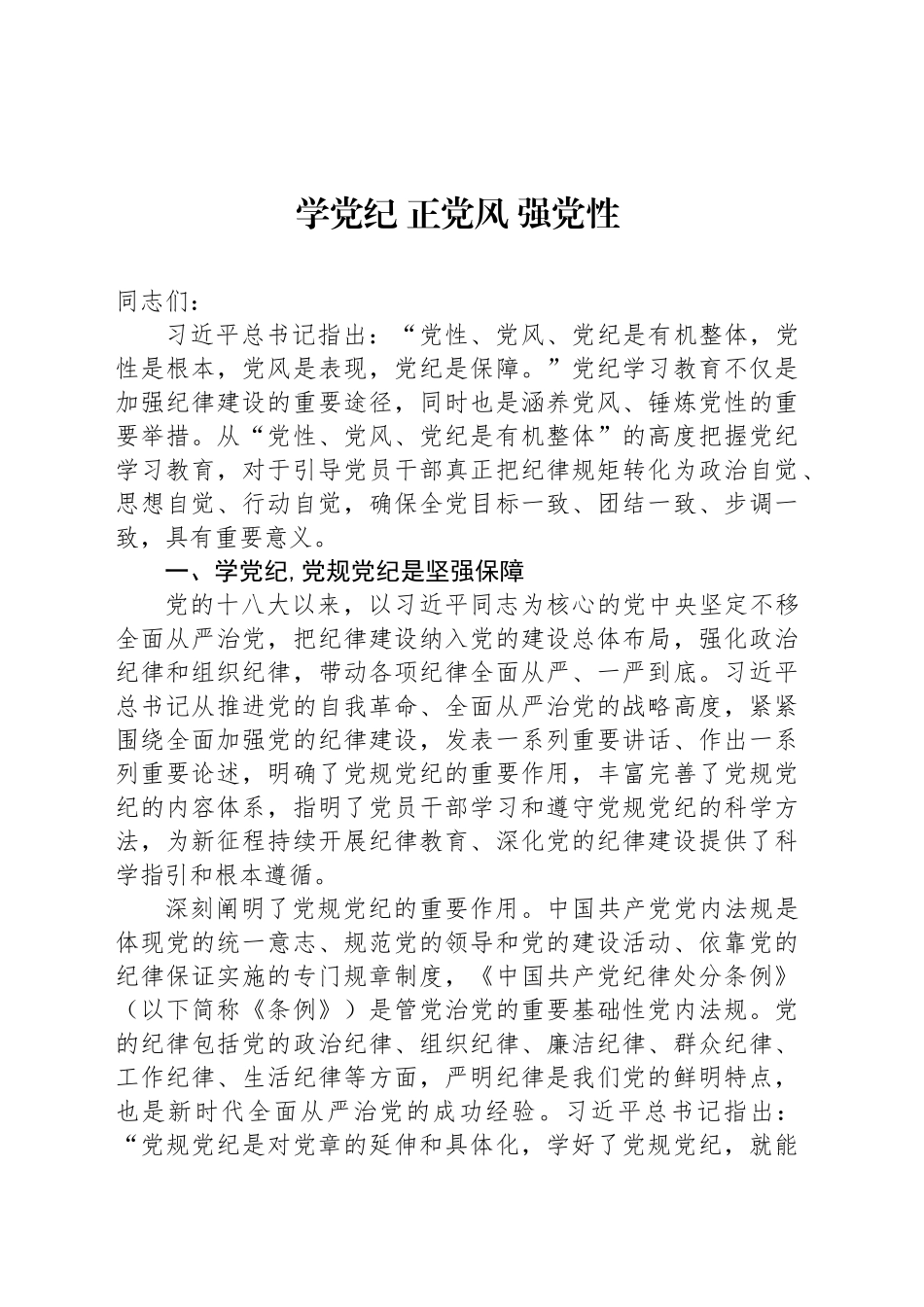 学党纪 正党风 强党性

同志们：

习近平总书记指出：“党性、党风、党纪是有机整体，党性是根本，党风是表现，党纪是保障。”党纪学习教育不仅是加强纪律建设的重要途径，同时也是涵养党风、锤炼党性的重要举措。从“党性、党风、党纪是有机整体”的高度把握党纪学习教育，对于引导党员干部真正把纪律规矩转化为政治自觉、思想自觉、行动自觉，确保全党目标一致、团结一致、步调一致，具有重要意义。

一、学党纪,党规党纪是坚强保障

党的十八大以来，以习近平同志为核心的党中央坚定不移全面从严治党，把纪律建设纳入党的建设总体布局，强化政治纪律和组织纪律，带动各项纪律全面从严、一严到底。习近平总书记从推进党的自我革命、全面从严治党的战略高度，紧紧围绕全面加强党的纪律建设，发表一系列重要讲话、作出一系列重要论述，明确了党规党纪的重要作用，丰富完善了党规党纪的内容体系，指明了党员干部学习和遵守党规党纪的科学方法，为新征程持续开展纪律教育、深化党的纪律建设提供了科学指引和根本遵循。

深刻阐明了党规党纪的重要作用。中国共产党党内法规是体现党的统一意志、规范党的领导和党的建设活动、依靠党的纪律保证实施的专门规章制度，《中国共产党纪律处分条例》（以下简称《条例》）是管党治党的重要基础性党内法规。党的纪律包括党的政治纪律、组织纪律、廉洁纪律、群众纪律、工作纪律、生活纪律等方面，严明纪律是我们党的鲜明特点，也是新时代全面从严治党的成功经验。习近平总书记指出：“党规党纪是对党章的延伸和具体化，学好了党规党纪，就能